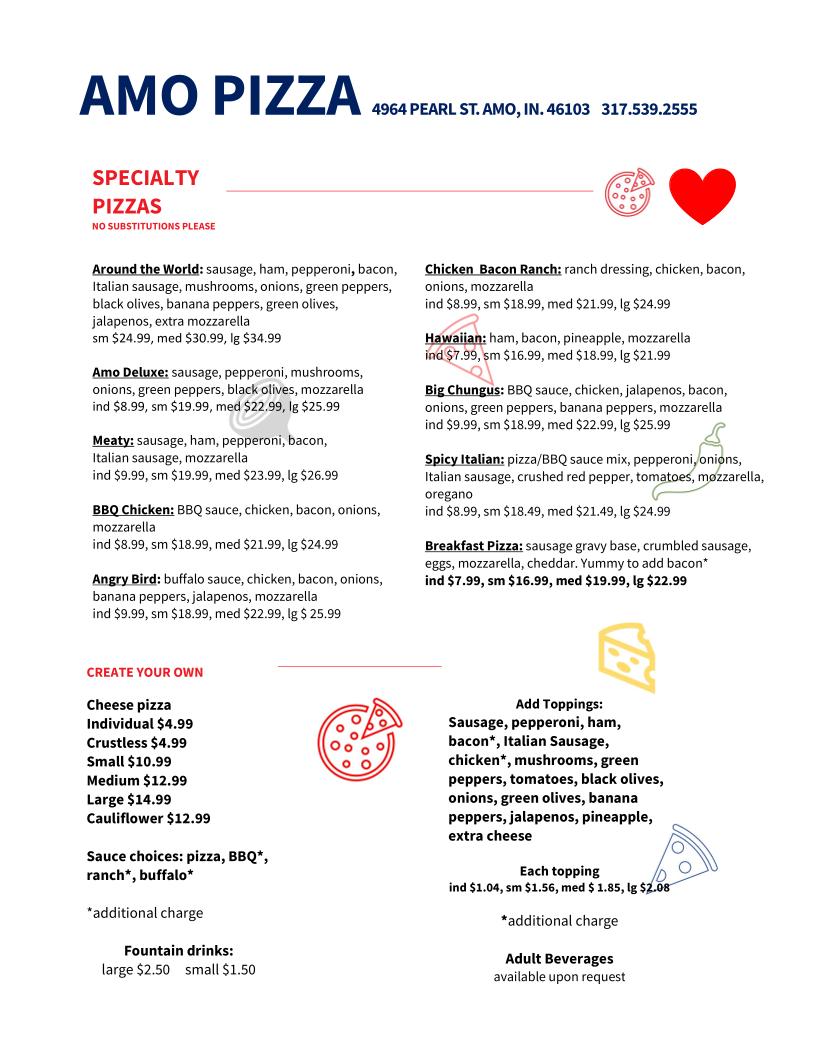 AMO PIZZA 4964 PEARL ST. AMO, IN. 46103 317.539.2555

SPECIALTY PIZZAS
NO SUBSTITUTIONS PLEASE

Around the World: sausage, ham, pepperoni, bacon, Italian sausage, mushrooms, onions, green peppers, black olives, banana peppers, green olives, jalapenos, extra mozzarella
sm $24.99, med $30.99, lg $34.99

Amo Deluxe: sausage, pepperoni, mushrooms, onions, green peppers, black olives, mozzarella
ind $8.99, sm $19.99, med $22.99, lg $25.99

Meaty: sausage, ham, pepperoni, bacon, Italian sausage, mozzarella
ind $9.99, sm $19.99, med $23.99, lg $26.99

BBQ Chicken: BBQ sauce, chicken, bacon, onions, mozzarella
ind $8.99, sm $18.99, med $21.99, lg $24.99

Angry Bird: buffalo sauce, chicken, bacon, onions, banana peppers, jalapenos, mozzarella
ind $9.99, sm $18.99, med $22.99, lg $ 25.99

Chicken Bacon Ranch: ranch dressing, chicken, bacon, onions, mozzarella
ind $8.99, sm $18.99, med $21.99, lg $24.99

Hawaiian: ham, bacon, pineapple, mozzarella
ind $7.99, sm $16.99, med $18.99, lg $21.99

Big Chungus: BBQ sauce, chicken, jalapenos, bacon, onions, green peppers, banana peppers, mozzarella
ind $9.99, sm $18.99, med $22.99, lg $25.99

Spicy Italian: pizza/BBQ sauce mix, pepperoni, onions, Italian sausage, crushed red pepper, tomatoes, mozzarella, oregano
ind $8.99, sm $18.49, med $21.49, lg $24.99

Breakfast Pizza: sausage gravy base, crumbled sausage, eggs, mozzarella, cheddar. Yummy to add bacon*
ind $7.99, sm $16.99, med $19.99, lg $22.99

CREATE YOUR OWN

Cheese pizza
Individual $4.99
Crustless $4.99
Small $10.99
Medium $12.99
Large $14.99
Cauliflower $12.99

Sauce choices: pizza, BBQ*, ranch*, buffalo*

*additional charge

Fountain drinks:
large $2.50 small $1.50

Add Toppings:
Sausage, pepperoni, ham, bacon*, Italian Sausage, chicken*, mushrooms, green peppers, tomatoes, black olives, onions, green olives, banana peppers, jalapenos, pineapple, extra cheese

Each topping
ind $1.04, sm $1.56, med $ 1.85, lg $2.08

*additional charge

Adult Beverages
available upon request